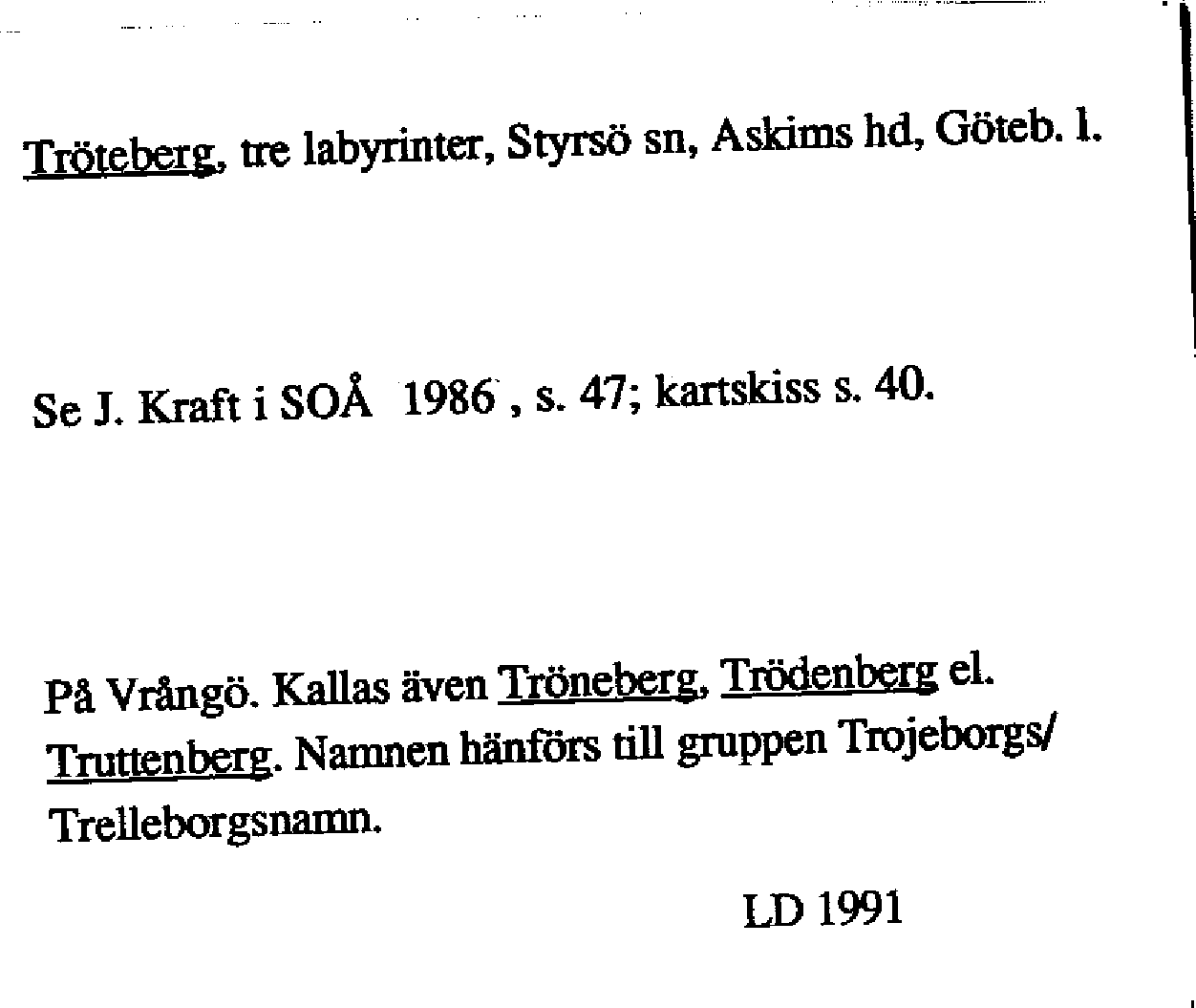 Tröteberg, tre labyrinter, Styrsö sn, Askims hd, Göteb. l.

Se J. Kraft i SOÅ 1986 , s. 47; kartskiss s. 40.

På Vrångö. Kallas även Tröneberg, Trödenberg el. Truttenberg. Namnen hänförs till gruppen Trojeborgs/ Trelleborgsnamn.

LD 1991